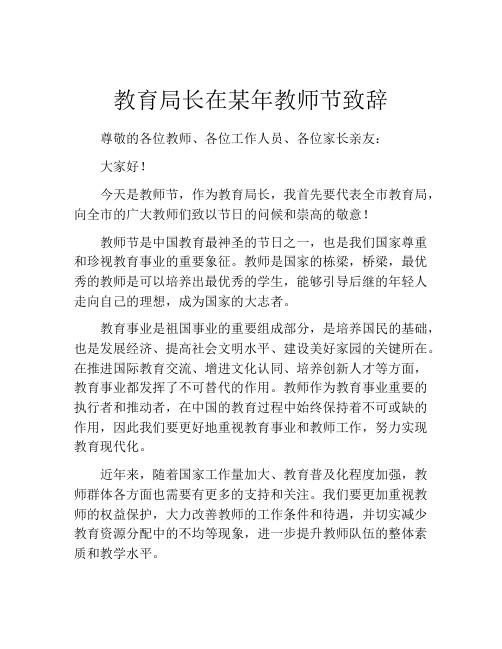 教育局长在某年教师节致辞

尊敬的各位教师、各位工作人员、各位家长亲友：

大家好！

今天是教师节，作为教育局长，我首先要代表全市教育局，向全市的广大教师们致以节日的问候和崇高的敬意！

教师节是中国教育最神圣的节日之一，也是我们国家尊重和珍视教育事业的重要象征。教师是国家的栋梁，桥梁，最优秀的教师是可以培养出最优秀的学生，能够引导后继的年轻人走向自己的理想，成为国家的大志者。

教育事业是祖国事业的重要组成部分，是培养国民的基础，也是发展经济、提高社会文明水平、建设美好家园的关键所在。在推进国际教育交流、增进文化认同、培养创新人才等方面，教育事业都发挥了不可替代的作用。教师作为教育事业重要的执行者和推动者，在中国的教育过程中始终保持着不可或缺的作用，因此我们要更好地重视教育事业和教师工作，努力实现教育现代化。

近年来，随着国家工作量加大、教育普及化程度加强，教师群体各方面也需要有更多的支持和关注。我们要更加重视教师的权益保护，大力改善教师的工作条件和待遇，并切实减少教育资源分配中的不均等现象，进一步提升教师队伍的整体素质和教学水平。